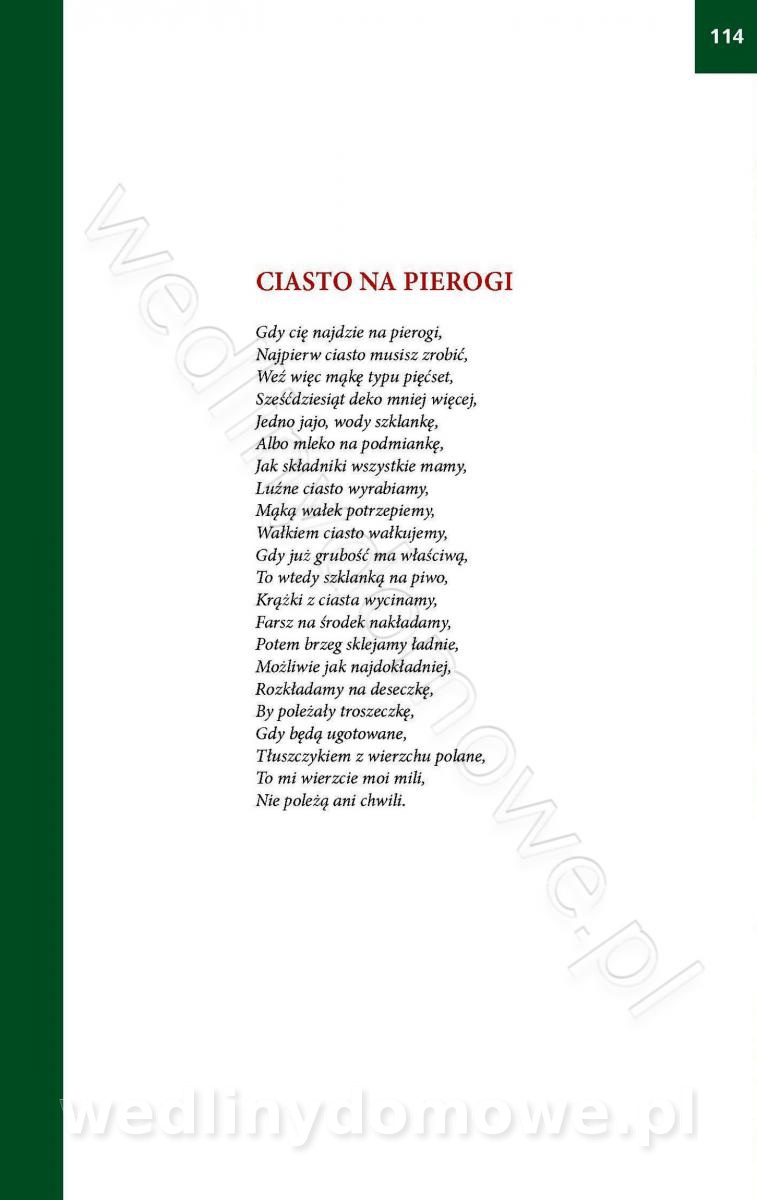 114

CIASTO NA PIEROGI

Gdy cię najdzie na pierogi,
Najpierw ciasto musisz zrobić,
Weź więc mąkę typu pięćset,
Sześćdziesiąt deko mniej więcej,
Jedno jajo, wody szklankę,
Albo mleko na podmiankę,
Jak składniki wszystkie mamy,
Luźne ciasto wyrabiamy,
Mąką wałek potrzepiemy,
Wałkiem ciasto wałkujemy,
Gdy już grubość ma właściwą,
To wtedy szklanką na piwo,
Krążki z ciasta wycinamy,
Farsz na środek nakładamy,
Potem brzeg sklejamy ładnie,
Możliwie jak najdokładniej,
Rozkładamy na deseczkę,
By poleżały troszeczkę,
Gdy będą ugotowane,
Tłuszczykiem z wierzchu polane,
To mi wierzcie moi mili,
Nie poleżą ani chwili.

wedlinydomowe.pl